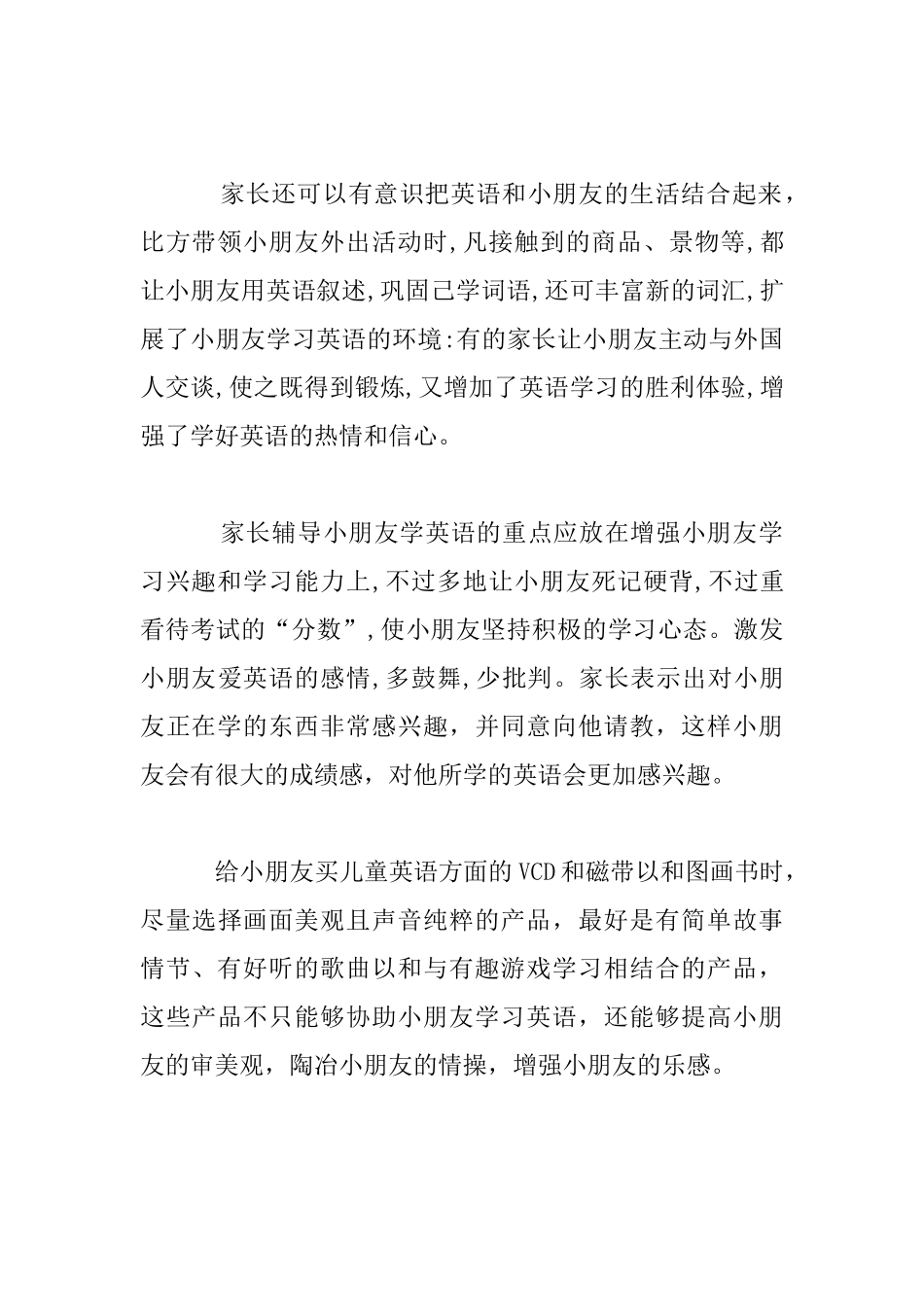 家长还可以有意识把英语和小朋友的生活结合起来，比方带领小朋友外出活动时,凡接触到的商品、景物等,都让小朋友用英语叙述,巩固已学词语,还可丰富新的词汇,扩展了小朋友学习英语的环境:有的家长让小朋友主动与外国人交谈,使之既得到锻炼,又增加了英语学习的胜利体验,增强了学好英语的热情和信心。

家长辅导小朋友学英语的重点应放在增强小朋友学习兴趣和学习能力上,不过多地让小朋友死记硬背,不过重看待考试的“分数”,使小朋友坚持积极的学习心态。激发小朋友爱英语的感情,多鼓舞,少批判。家长表示出对小朋友正在学的东西非常感兴趣，并同意向他请教，这样小朋友会有很大的成绩感，对他所学的英语会更加感兴趣。

给小朋友买儿童英语方面的VCD和磁带以和图画书时，尽量选择画面美观且声音纯粹的产品，最好是有简单故事情节、有好听的歌曲以和与有趣游戏学习相结合的产品，这些产品不只能够协助小朋友学习英语，还能够提高小朋友的审美观，陶冶小朋友的情操，增强小朋友的乐感。